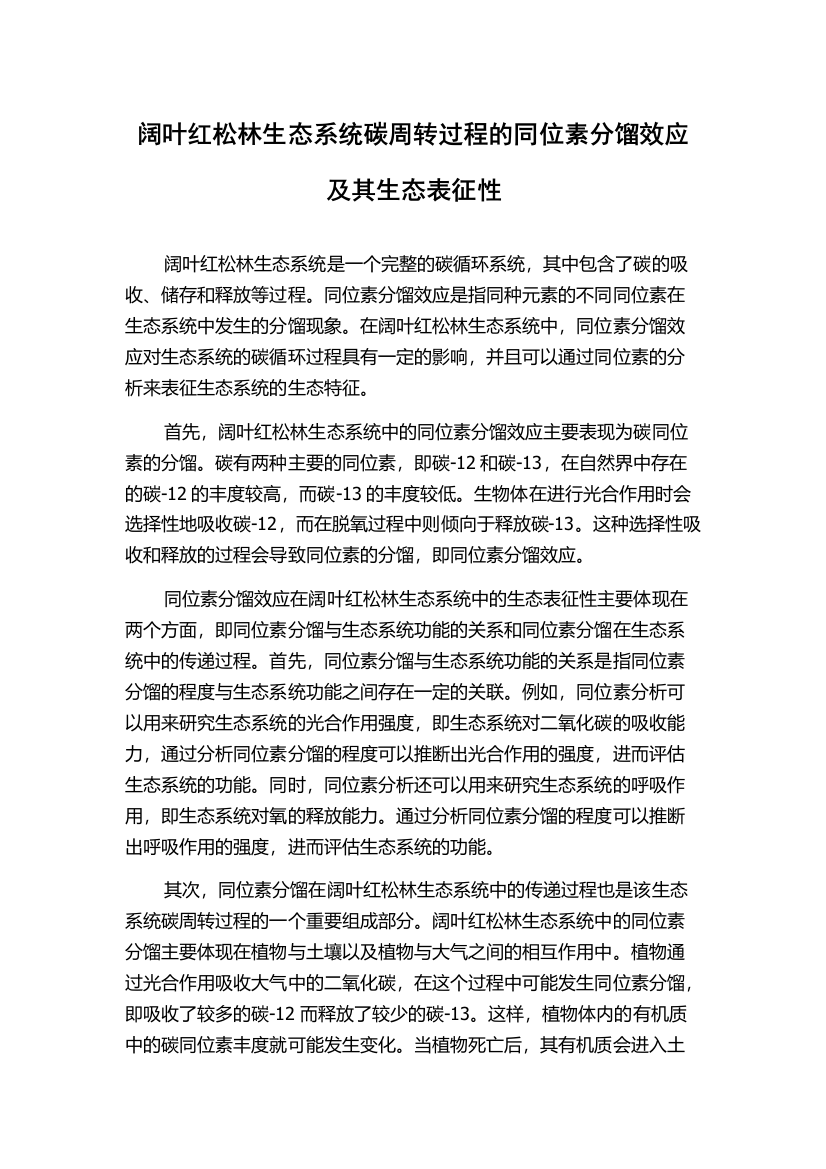 阔叶红松林生态系统碳周转过程的同位素分馏效应及其生态表征性

阔叶红松林生态系统是一个完整的碳循环系统，其中包含了碳的吸收、储存和释放等过程。同位素分馏效应是指同种元素的不同同位素在生态系统中发生的分馏现象。在阔叶红松林生态系统中，同位素分馏效应对生态系统的碳循环过程具有一定的影响，并且可以通过同位素的分析来表征生态系统的生态特征。

首先，阔叶红松林生态系统中的同位素分馏效应主要表现为碳同位素的分馏。碳有两种主要的同位素，即碳-12 和碳-13，在自然界中存在的碳-12 的丰度较高，而碳-13 的丰度较低。生物体在进行光合作用时会选择性地吸收碳-12，而在脱氧过程中则倾向于释放碳-13。这种选择性吸收和释放的过程会导致同位素的分馏，即同位素分馏效应。

同位素分馏效应在阔叶红松林生态系统中的生态表征性主要体现在两个方面，即同位素分馏与生态系统功能的关系和同位素分馏在生态系统中的传递过程。首先，同位素分馏与生态系统功能的关系是指同位素分馏的程度与生态系统功能之间存在一定的关联。例如，同位素分析可以用来研究生态系统的光合作用强度，即生态系统对二氧化碳的吸收能力，通过分析同位素分馏的程度可以推断出光合作用的强度，进而评估生态系统的功能。同时，同位素分析还可以用来研究生态系统的呼吸作用，即生态系统对氧的释放能力。通过分析同位素分馏的程度可以推断出呼吸作用的强度，进而评估生态系统的功能。

其次，同位素分馏在阔叶红松林生态系统中的传递过程也是该生态系统碳周转过程的一个重要组成部分。阔叶红松林生态系统中的同位素分馏主要体现在植物与土壤以及植物与大气之间的相互作用中。植物通过光合作用吸收大气中的二氧化碳，在这个过程中可能发生同位素分馏，即吸收了较多的碳-12 而释放了较少的碳-13。这样，植物体内的有机质中的碳同位素丰度就可能发生变化。当植物死亡后，其有机质会进入土